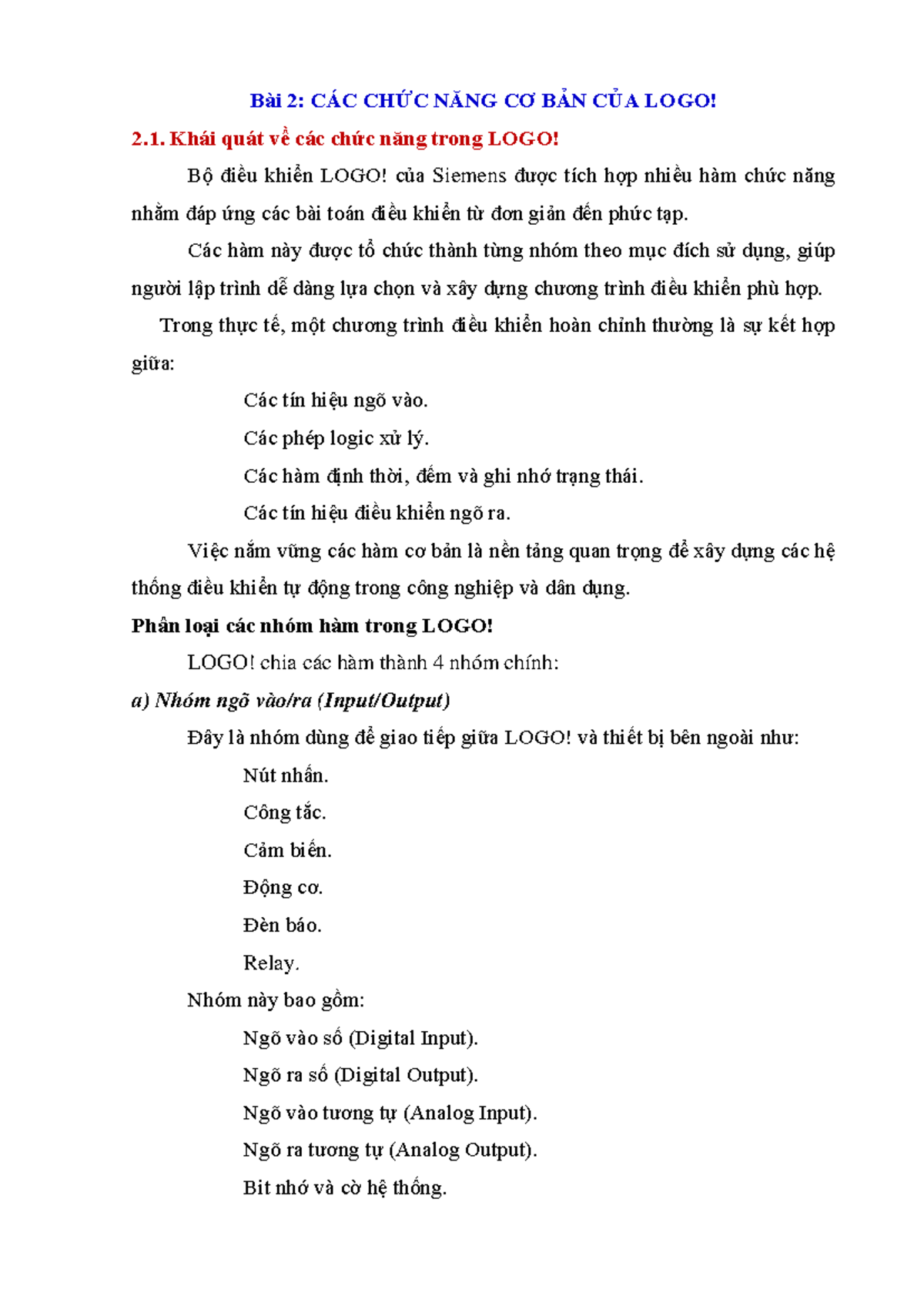 Bài 2: CÁC CHỨC NĂNG CƠ BẢN CỦA LOGO!

2.1. Khái quát về các chức năng trong LOGO!

Bộ điều khiển LOGO! của Siemens được tích hợp nhiều hàm chức năng nhằm đáp ứng các bài toán điều khiển từ đơn giản đến phức tạp.

Các hàm này được tổ chức thành từng nhóm theo mục đích sử dụng, giúp người lập trình dễ dàng lựa chọn và xây dựng chương trình điều khiển phù hợp.

Trong thực tế, một chương trình điều khiển hoàn chỉnh thường là sự kết hợp giữa:

Các tín hiệu ngõ vào.

Các phép logic xử lý.

Các hàm định thời, đếm và ghi nhớ trạng thái.

Các tín hiệu điều khiển ngõ ra.

Việc nắm vững các hàm cơ bản là nền tảng quan trọng để xây dựng các hệ thống điều khiển tự động trong công nghiệp và dân dụng.

Phân loại các nhóm hàm trong LOGO!

LOGO! chia các hàm thành 4 nhóm chính:

a) Nhóm ngõ vào/ra (Input/Output)

Đây là nhóm dùng để giao tiếp giữa LOGO! và thiết bị bên ngoài như:

Nút nhấn.

Công tắc.

Cảm biến.

Động cơ.

Đèn báo.

Relay.

Nhóm này bao gồm:

Ngõ vào số (Digital Input).

Ngõ ra số (Digital Output).

Ngõ vào tương tự (Analog Input).

Ngõ ra tương tự (Analog Output).

Bit nhớ và cờ hệ thống.